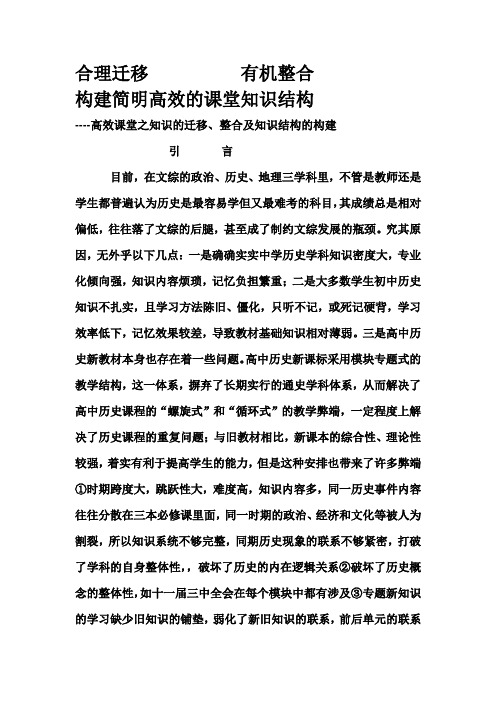 合理迁移　　　　有机整合
构建简明高效的课堂知识结构
----高效课堂之知识的迁移、整合及知识结构的构建

引　　言

目前，在文综的政治、历史、地理三学科里，不管是教师还是学生都普遍认为历史是最容易学但又最难考的科目，其成绩总是相对偏低，往往落了文综的后腿，甚至成了制约文综发展的瓶颈。究其原因，无外乎以下几点：一是确确实实中学历史学科知识密度大，专业化倾向强，知识内容烦琐，记忆负担繁重；二是大多数学生初中历史知识不扎实，且学习方法陈旧、僵化，只听不记，或死记硬背，学习效率低下，记忆效果较差，导致教材基础知识相对薄弱。三是高中历史新教材本身也存在着一些问题。高中历史新课标采用模块专题式的教学结构，这一体系，摒弃了长期实行的通史学科体系，从而解决了高中历史课程的“螺旋式”和“循环式”的教学弊端，一定程度上解决了历史课程的重复问题；与旧教材相比，新课本的综合性、理论性较强，着实有利于提高学生的能力，但是这种安排也带来了许多弊端①时期跨度大，跳跃性大，难度高，知识内容多，同一历史事件内容往往分散在三本必修课里面，同一时期的政治、经济和文化等被人为割裂，所以知识系统不够完整，同期历史现象的联系不够紧密，打破了学科的自身整体性，，破坏了历史的内在逻辑关系②破坏了历史概念的整体性，如十一届三中全会在每个模块中都有涉及③专题新知识的学习缺少旧知识的铺垫，弱化了新旧知识的联系，前后单元的联系